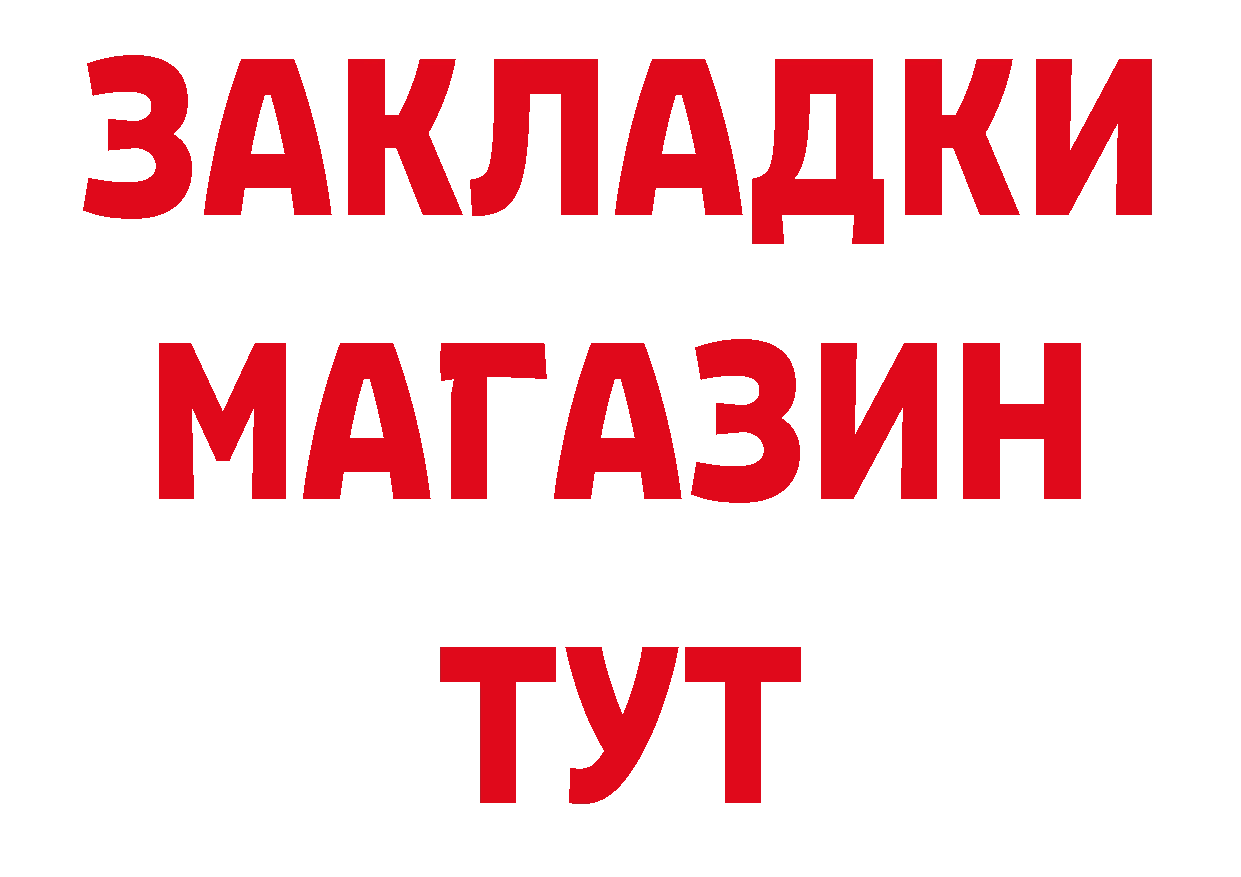 ЗАКЛАДКИ
МАГАЗИН
ТУТ